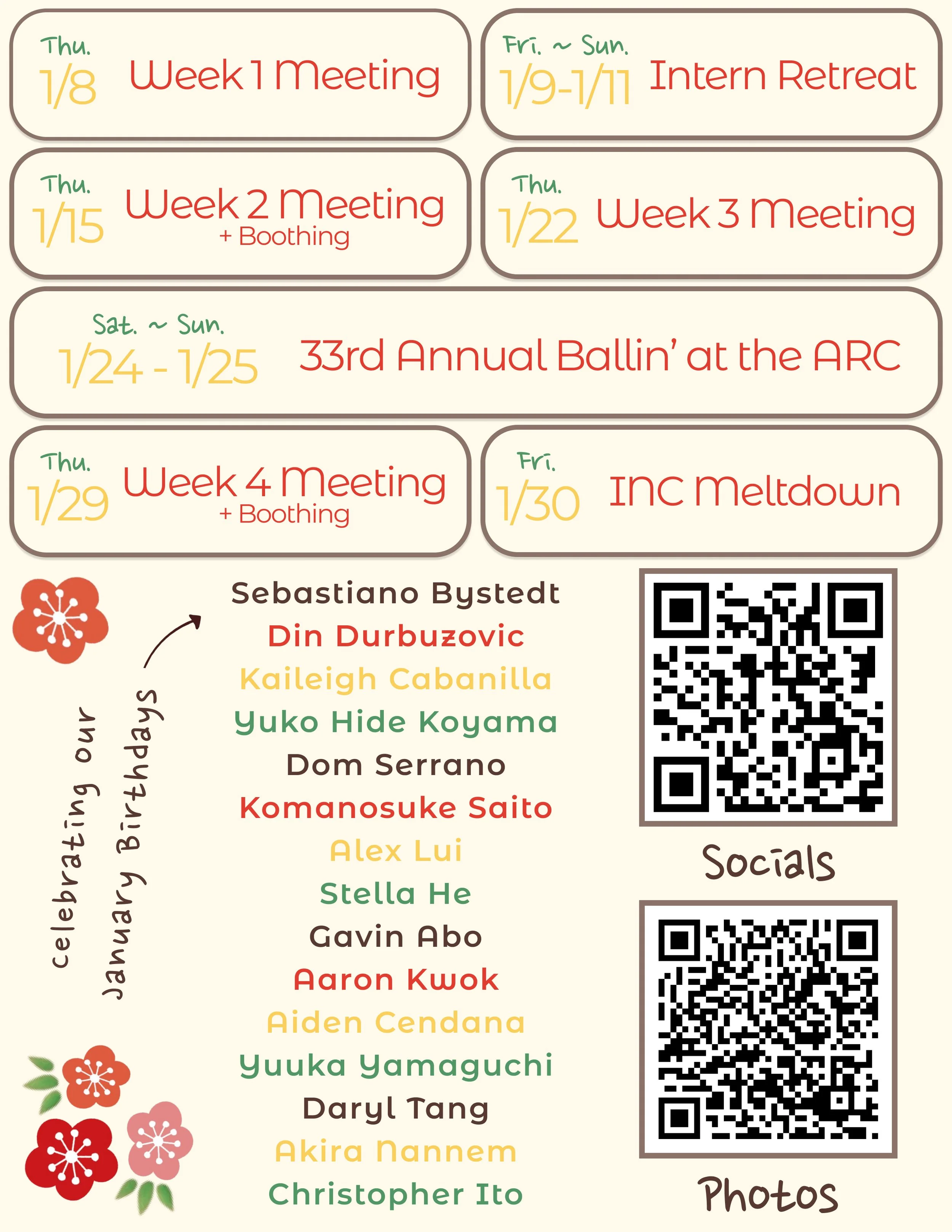 Thu.
1/8 Week 1 Meeting

Fri. ~ Sun.
1/9-1/11 Intern Retreat

Thu.
1/15 Week 2 Meeting
+ Boothing

Thu.
1/22 Week 3 Meeting

Sat. ~ Sun.
1/24 - 1/25 33rd Annual Ballin' at the ARC

Thu.
1/29 Week 4 Meeting
+ Boothing

Fri.
1/30 INC Meltdown

celebrating our January Birthdays

Sebastiano Bystedt
Din Durbuzovic
Kaileigh Cabanilla
Yuko Hide Koyama
Dom Serrano
Komanosuke Saito
Alex Lui
Stella He
Gavin Abo
Aaron Kwok
Aiden Cendana
Yuuka Yamaguchi
Daryl Tang
Akira Nannem
Christopher Ito

Socials

Photos